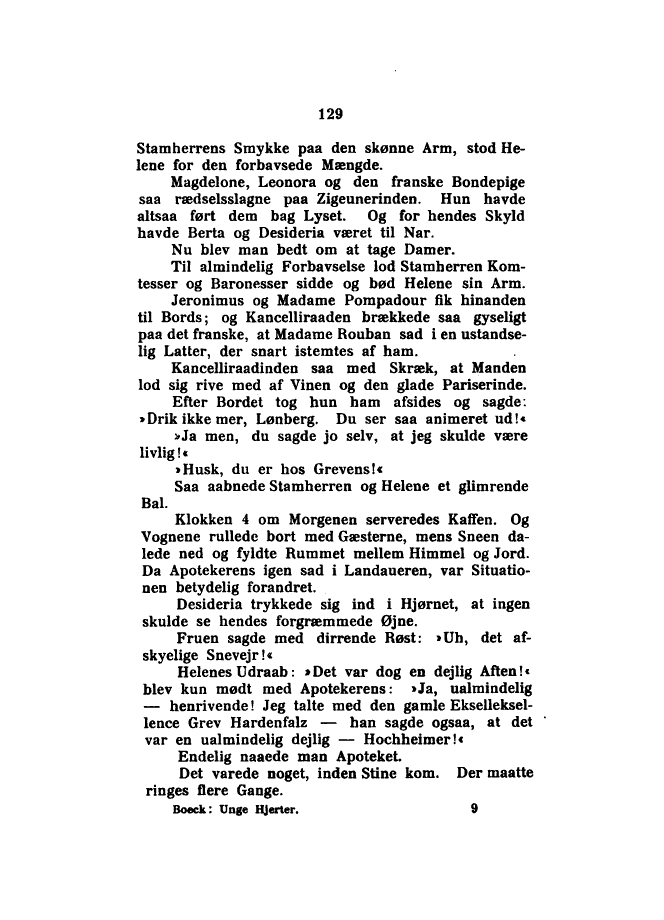 129

Stamherrens Smykke paa den skønne Arm, stod Helene for den forbavsede Mængde.

Magdelone, Leonora og den franske Bondepige saa rædselsslagne paa Zigeunerinden. Hun havde altsaa ført dem bag Lyset. Og for hendes Skyld havde Berta og Desideria været til Nar.

Nu blev man bedt om at tage Damer.

Til almindelig Forbavselse lod Stamherren Komtesser og Baronesser sidde og bød Helene sin Arm.

Jeronimus og Madame Pompadour fik hinanden til Bords; og Kancelliraaden brækkede saa gyseligt paa det franske, at Madame Rouban sad i en ustandselig Latter, der snart istemtes af ham.

Kancelliraadinden saa med Skræk, at Manden lod sig rive med af Vinen og den glade Pariserinde.

Efter Bordet tog hun ham afsides og sagde: »Drik ikke mer, Lønberg. Du ser saa animeret ud!«

»Ja men, du sagde jo selv, at jeg skulde være livlig!«

»Husk, du er hos Grevens!«

Saa aabnede Stamherren og Helene et glimrende Bal.

Klokken 4 om Morgenen serveredes Kaffen. Og Vognene rullede bort med Gæsterne, mens Sneen dalede ned og fyldte Rummet mellem Himmel og Jord. Da Apotekerens igen sad i Landaueren, var Situationen betydelig forandret.

Desideria trykkede sig ind i Hjørnet, at ingen skulde se hendes forgræmmede Øjne.

Fruen sagde med dirrende Røst: »Uh, det afskyelige Snevejr!«

Helenes Udraab: »Det var dog en dejlig Aften!« blev kun mødt med Apotekerens: »Ja, ualmindelig — henrivende! Jeg talte med den gamle Eksellekselence Grev Hardenfalz — han sagde ogsaa, at det var en ualmindelig dejlig — Hochheimer!«

Endelig naaede man Apoteket.

Det varede noget, inden Stine kom. Der maatte ringes flere Gange.

Boeck: Unge Hjerter. 9